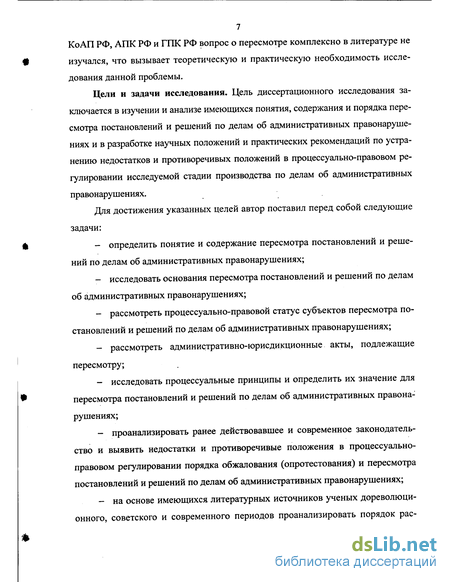 7

КоАП РФ, АПК РФ и ГПК РФ вопрос о пересмотре комплексно в литературе не изучался, что вызывает теоретическую и практическую необходимость исследования данной проблемы.

**Цели и задачи исследования.** Цель диссертационного исследования заключается в изучении и анализе имеющихся понятия, содержания и порядка пересмотра постановлений и решений по делам об административных правонарушениях и в разработке научных положений и практических рекомендаций по устранению недостатков и противоречивых положений в процессуально-правовом регулировании исследуемой стадии производства по делам об административных правонарушениях.

Для достижения указанных целей автор поставил перед собой следующие задачи:

– определить понятие и содержание пересмотра постановлений и решений по делам об административных правонарушениях;

– исследовать основания пересмотра постановлений и решений по делам об административных правонарушениях;

– рассмотреть процессуально-правовой статус субъектов пересмотра постановлений и решений по делам об административных правонарушениях;

– рассмотреть административно-юрисдикционные акты, подлежащие пересмотру;

– исследовать процессуальные принципы и определить их значение для пересмотра постановлений и решений по делам об административных правонарушениях;

– проанализировать ранее действовавшее и современное законодательство и выявить недостатки и противоречивые положения в процессуально-правовом регулировании порядка обжалования (опротестования) и пересмотра постановлений и решений по делам об административных правонарушениях;

– на основе имеющихся литературных источников ученых дореволюционного, советского и современного периодов проанализировать порядок рас-

dsLib.net
библиотека диссертаций